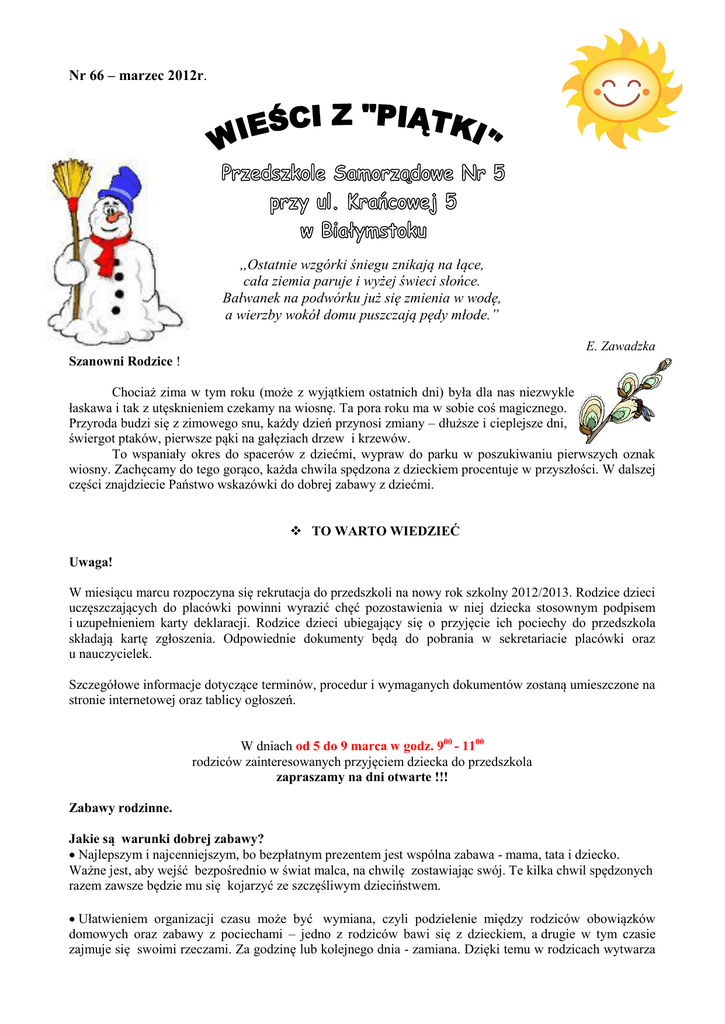 Nr 66 – marzec 2012r.

WIEŚCI Z "PIĄTKI"

Przedszkole Samorządowe Nr 5
przy ul. Krańcowej 5
w Białymstoku

„Ostatnie wzgórki śniegu znikają na łące,
cała ziemia paruje i wyżej świeci słońce.
Bałwanek na podwórku już się zmienia w wodę,
a wierzby wokół domu puszczają pędy młode.”

E. Zawadzka

Szanowni Rodzice !

Chociaż zima w tym roku (może z wyjątkiem ostatnich dni) była dla nas niezwykle łaskawa i tak z utęsknieniem czekamy na wiosnę. Ta pora roku ma w sobie coś magicznego. Przyroda budzi się z zimowego snu, każdy dzień przynosi zmiany – dłuższe i cieplejsze dni, świergot ptaków, pierwsze pąki na gałęziach drzew i krzewów.

To wspaniały okres do spacerów z dziećmi, wypraw do parku w poszukiwaniu pierwszych oznak wiosny. Zachęcamy do tego gorąco, każda chwila spędzona z dzieckiem procentuje w przyszłości. W dalszej części znajdziecie Państwo wskazówki do dobrej zabawy z dziećmi.

❖ TO WARTO WIEDZIEĆ

Uwaga!

W miesiącu marcu rozpoczyna się rekrutacja do przedszkoli na nowy rok szkolny 2012/2013. Rodzice dzieci uczęszczających do placówki powinni wyrazić chęć pozostawienia w niej dziecka stosownym podpisem i uzupełnieniem karty deklaracji. Rodzice dzieci ubiegający się o przyjęcie ich pociechy do przedszkola składają kartę zgłoszenia. Odpowiednie dokumenty będą do pobrania w sekretariacie placówki oraz u nauczycielek.

Szczegółowe informacje dotyczące terminów, procedur i wymaganych dokumentów zostaną umieszczone na stronie internetowej oraz tablicy ogłoszeń.

W dniach od 5 do 9 marca w godz. $9^{00}$ - $11^{00}$
rodziców zainteresowanych przyjęciem dziecka do przedszkola
zapraszamy na dni otwarte !!!

Zabawy rodzinne.

Jakie są warunki dobrej zabawy?
• Najlepszym i najcenniejszym, bo bezpłatnym prezentem jest wspólna zabawa - mama, tata i dziecko. Ważne jest, aby wejść bezpośrednio w świat malca, na chwilę zostawiając swój. Te kilka chwil spędzonych razem zawsze będzie mu się kojarzyć ze szczęśliwym dzieciństwem.

• Ułatwieniem organizacji czasu może być wymiana, czyli podzielenie między rodziców obowiązków domowych oraz zabawy z pociechami – jedno z rodziców bawi się z dzieckiem, a drugie w tym czasie zajmuje się swoimi rzeczami. Za godzinę lub kolejnego dnia - zamiana. Dzięki temu w rodzicach wytwarza